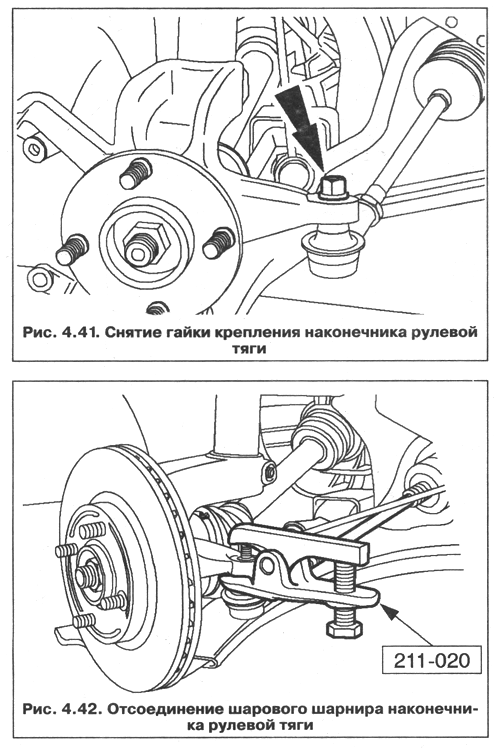 Рис. 4.41. Снятие гайки крепления наконечника рулевой тяги

211-020

Рис. 4.42. Отсоединение шарового шарнира наконечника рулевой тяги